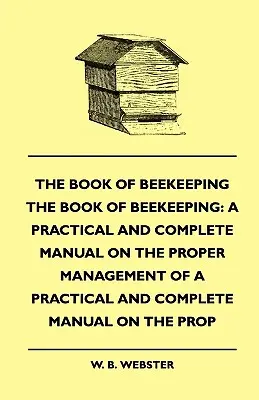 THE BOOK OF BEEKEEPING THE BOOK OF BEEKEEPING: A PRACTICAL AND COMPLETE MANUAL ON THE PROPER MANAGEMENT OF A PRACTICAL AND COMPLETE MANUAL ON THE PROP

W. B. WEBSTER